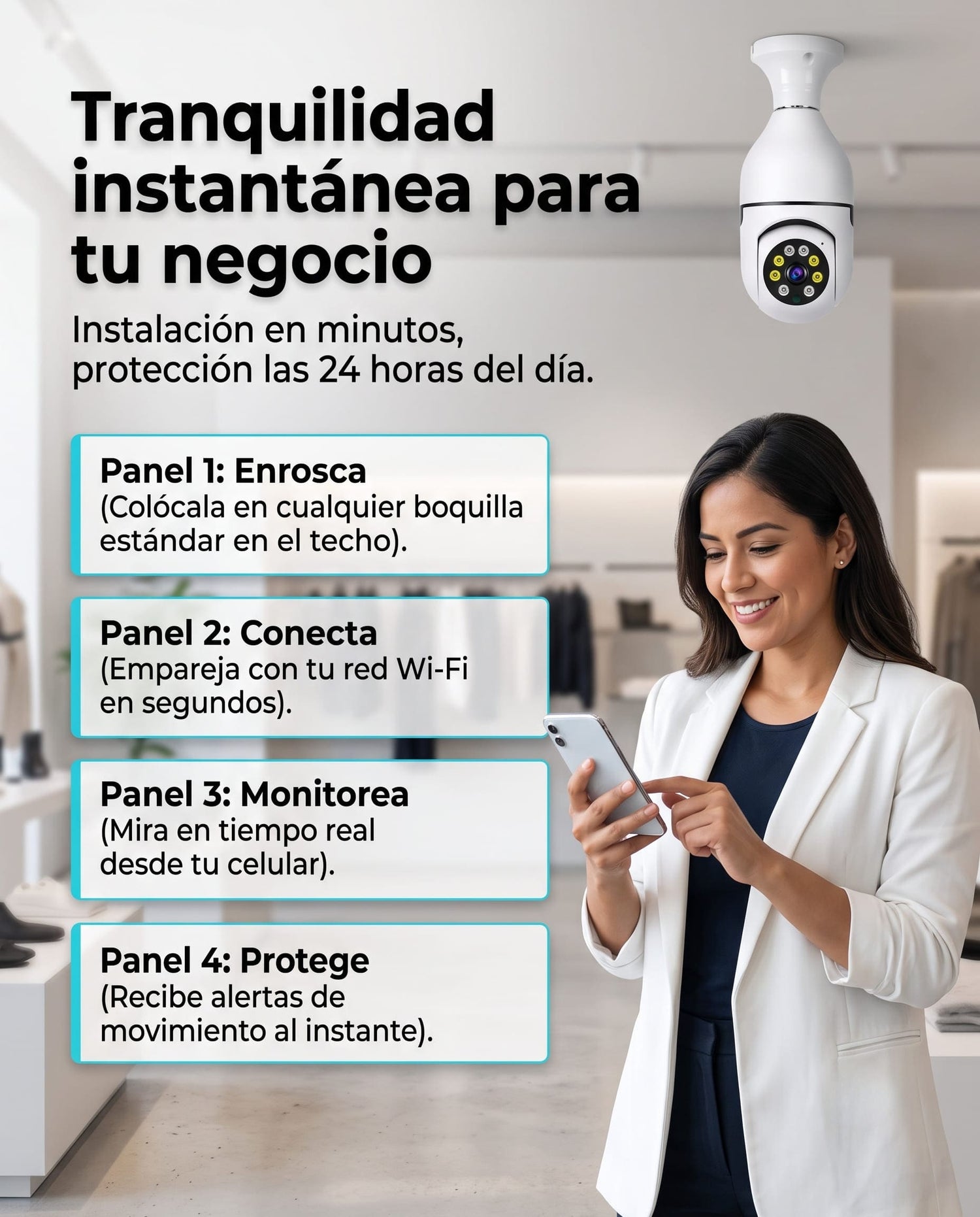 Tranquilidad instantánea para tu negocio

Instalación en minutos, protección las 24 horas del día.

Panel 1: Enrosca
(Colócala en cualquier boquilla estándar en el techo).

Panel 2: Conecta
(Empareja con tu red Wi-Fi en segundos).

Panel 3: Monitorea
(Mira en tiempo real desde tu celular).

Panel 4: Protege
(Recibe alertas de movimiento al instante).